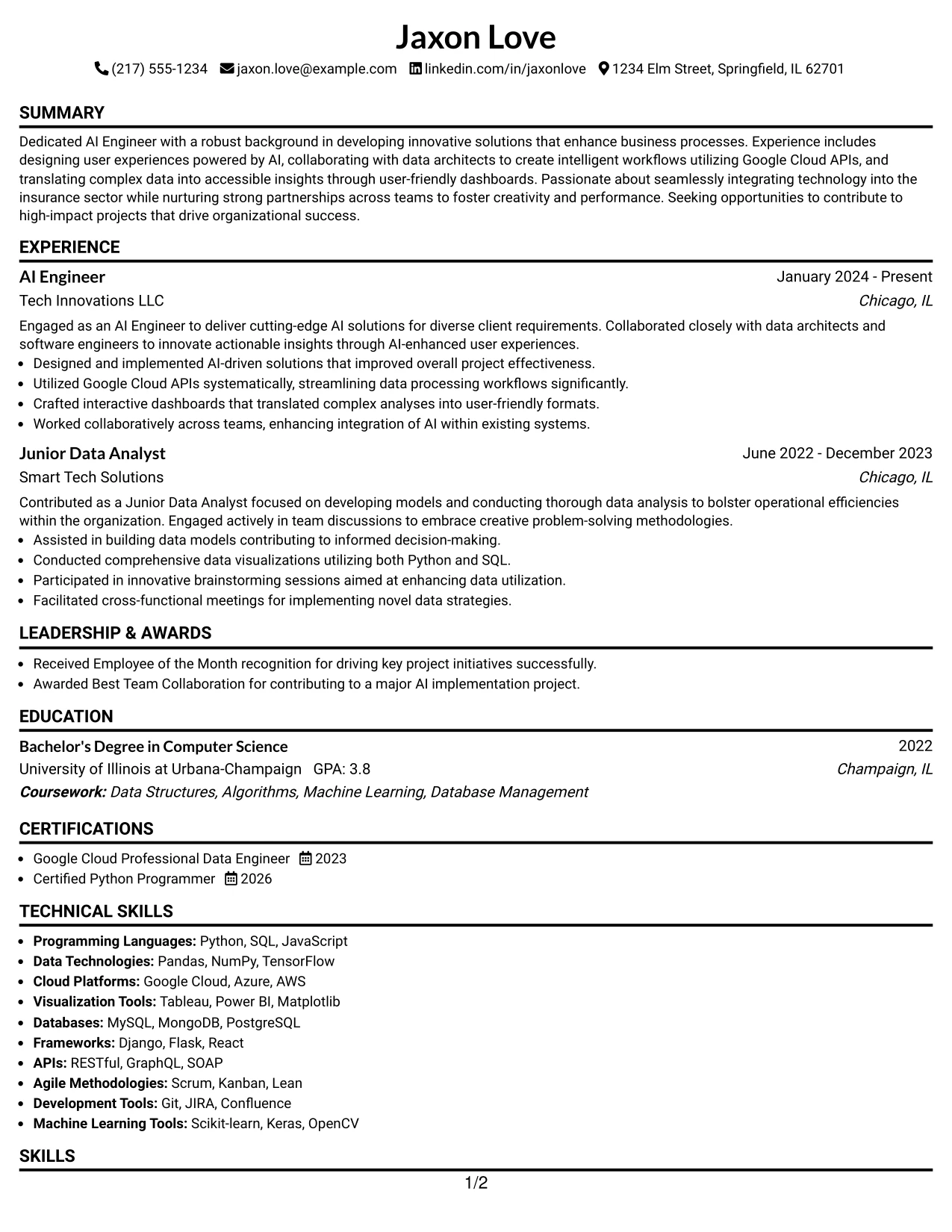 Jaxon Love

(217) 555-1234 jaxon.love@example.com linkedin.com/in/jaxonlove 1234 Elm Street, Springfield, IL 62701

SUMMARY

Dedicated AI Engineer with a robust background in developing innovative solutions that enhance business processes. Experience includes designing user experiences powered by AI, collaborating with data architects to create intelligent workflows utilizing Google Cloud APIs, and translating complex data into accessible insights through user-friendly dashboards. Passionate about seamlessly integrating technology into the insurance sector while nurturing strong partnerships across teams to foster creativity and performance. Seeking opportunities to contribute to high-impact projects that drive organizational success.

EXPERIENCE

AI Engineer
January 2024 - Present
Tech Innovations LLC
Chicago, IL

Engaged as an AI Engineer to deliver cutting-edge AI solutions for diverse client requirements. Collaborated closely with data architects and software engineers to innovate actionable insights through AI-enhanced user experiences.
• Designed and implemented AI-driven solutions that improved overall project effectiveness.
• Utilized Google Cloud APIs systematically, streamlining data processing workflows significantly.
• Crafted interactive dashboards that translated complex analyses into user-friendly formats.
• Worked collaboratively across teams, enhancing integration of AI within existing systems.

Junior Data Analyst
June 2022 - December 2023
Smart Tech Solutions
Chicago, IL

Contributed as a Junior Data Analyst focused on developing models and conducting thorough data analysis to bolster operational efficiencies within the organization. Engaged actively in team discussions to embrace creative problem-solving methodologies.
• Assisted in building data models contributing to informed decision-making.
• Conducted comprehensive data visualizations utilizing both Python and SQL.
• Participated in innovative brainstorming sessions aimed at enhancing data utilization.
• Facilitated cross-functional meetings for implementing novel data strategies.

LEADERSHIP & AWARDS

• Received Employee of the Month recognition for driving key project initiatives successfully.
• Awarded Best Team Collaboration for contributing to a major AI implementation project.

EDUCATION

Bachelor's Degree in Computer Science
2022
University of Illinois at Urbana-Champaign GPA: 3.8
Champaign, IL
Coursework: Data Structures, Algorithms, Machine Learning, Database Management

CERTIFICATIONS

• Google Cloud Professional Data Engineer 2023
• Certified Python Programmer 2026

TECHNICAL SKILLS

• Programming Languages: Python, SQL, JavaScript
• Data Technologies: Pandas, NumPy, TensorFlow
• Cloud Platforms: Google Cloud, Azure, AWS
• Visualization Tools: Tableau, Power BI, Matplotlib
• Databases: MySQL, MongoDB, PostgreSQL
• Frameworks: Django, Flask, React
• APIs: RESTful, GraphQL, SOAP
• Agile Methodologies: Scrum, Kanban, Lean
• Development Tools: Git, JIRA, Confluence
• Machine Learning Tools: Scikit-learn, Keras, OpenCV

SKILLS

1/2